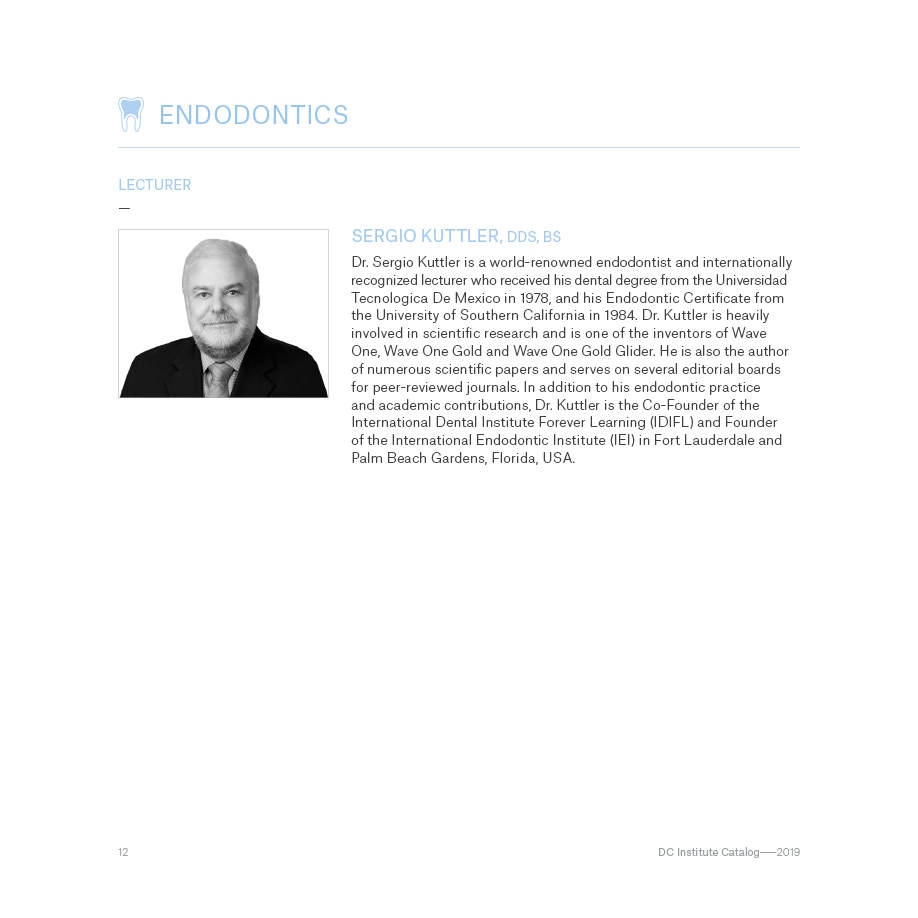 ENDODONTICS

LECTURER

—

SERGIO KUTTLER, DDS, BS

Dr. Sergio Kuttler is a world-renowned endodontist and internationally recognized lecturer who received his dental degree from the Universidad Tecnologica De Mexico in 1978, and his Endodontic Certificate from the University of Southern California in 1984. Dr. Kuttler is heavily involved in scientific research and is one of the inventors of Wave One, Wave One Gold and Wave One Gold Glider. He is also the author of numerous scientific papers and serves on several editorial boards for peer-reviewed journals. In addition to his endodontic practice and academic contributions, Dr. Kuttler is the Co-Founder of the International Dental Institute Forever Learning (IDIFL) and Founder of the International Endodontic Institute (IEI) in Fort Lauderdale and Palm Beach Gardens, Florida, USA.

12

DC Institute Catalog—2019